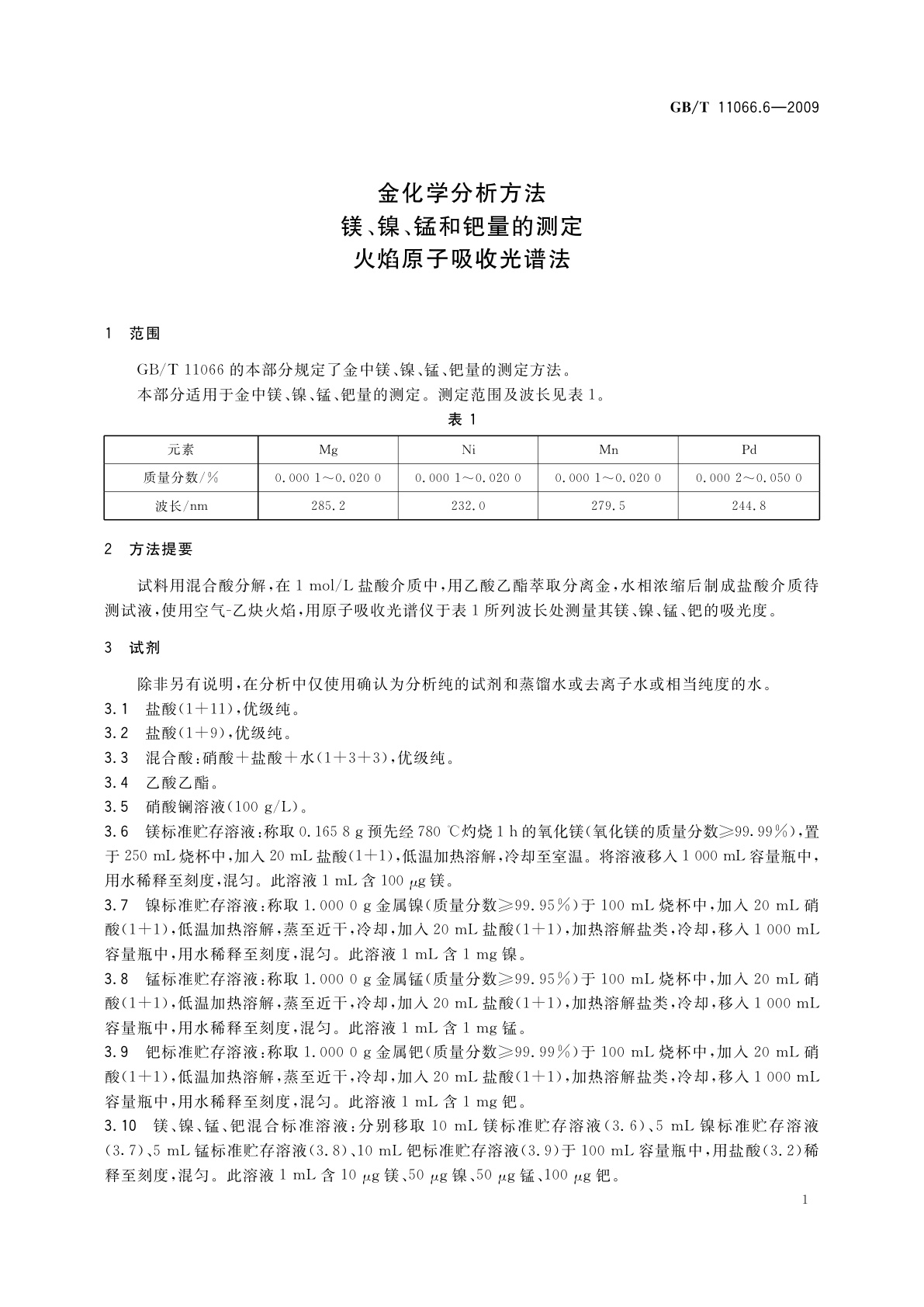 GB/T 11066.6—2009

金化学分析方法
镁、镍、锰和钯量的测定
火焰原子吸收光谱法

1 范围

GB/T 11066 的本部分规定了金中镁、镍、锰、钯量的测定方法。

本部分适用于金中镁、镍、锰、钯量的测定。测定范围及波长见表 1。

表 1

| 元素 | Mg | Ni | Mn | Pd |
|---|---|---|---|---|
| 质量分数/% | 0.000 1～0.020 0 | 0.000 1～0.020 0 | 0.000 1～0.020 0 | 0.000 2～0.050 0 |
| 波长/nm | 285.2 | 232.0 | 279.5 | 244.8 |

2 方法提要

试料用混合酸分解，在 1 mol/L 盐酸介质中，用乙酸乙酯萃取分离金，水相浓缩后制成盐酸介质待测试液，使用空气-乙炔火焰，用原子吸收光谱仪于表 1 所列波长处测量其镁、镍、锰、钯的吸光度。

3 试剂

除非另有说明，在分析中仅使用确认为分析纯的试剂和蒸馏水或去离子水或相当纯度的水。

3.1 盐酸(1+11)，优级纯。

3.2 盐酸(1+9)，优级纯。

3.3 混合酸：硝酸+盐酸+水(1+3+3)，优级纯。

3.4 乙酸乙酯。

3.5 硝酸镧溶液(100 g/L)。

3.6 镁标准贮存溶液：称取 0.165 8 g 预先经 780 ℃灼烧 1 h 的氧化镁(氧化镁的质量分数≥99.99%)，置于 250 mL 烧杯中，加入 20 mL 盐酸(1+1)，低温加热溶解，冷却至室温。将溶液移入 1 000 mL 容量瓶中，用水稀释至刻度，混匀。此溶液 1 mL 含 100 μg 镁。

3.7 镍标准贮存溶液：称取 1.000 0 g 金属镍(质量分数≥99.95%)于 100 mL 烧杯中，加入 20 mL 硝酸(1+1)，低温加热溶解，蒸至近干，冷却，加入 20 mL 盐酸(1+1)，加热溶解盐类，冷却，移入 1 000 mL 容量瓶中，用水稀释至刻度，混匀。此溶液 1 mL 含 1 mg 镍。

3.8 锰标准贮存溶液：称取 1.000 0 g 金属锰(质量分数≥99.95%)于 100 mL 烧杯中，加入 20 mL 硝酸(1+1)，低温加热溶解，蒸至近干，冷却，加入 20 mL 盐酸(1+1)，加热溶解盐类，冷却，移入 1 000 mL 容量瓶中，用水稀释至刻度，混匀。此溶液 1 mL 含 1 mg 锰。

3.9 钯标准贮存溶液：称取 1.000 0 g 金属钯(质量分数≥99.99%)于 100 mL 烧杯中，加入 20 mL 硝酸(1+1)，低温加热溶解，蒸至近干，冷却，加入 20 mL 盐酸(1+1)，加热溶解盐类，冷却，移入 1 000 mL 容量瓶中，用水稀释至刻度，混匀。此溶液 1 mL 含 1 mg 钯。

3.10 镁、镍、锰、钯混合标准溶液：分别移取 10 mL 镁标准贮存溶液(3.6)、5 mL 镍标准贮存溶液(3.7)、5 mL 锰标准贮存溶液(3.8)、10 mL 钯标准贮存溶液(3.9)于 100 mL 容量瓶中，用盐酸(3.2)稀释至刻度，混匀。此溶液 1 mL 含 10 μg 镁、50 μg 镍、50 μg 锰、100 μg 钯。

1